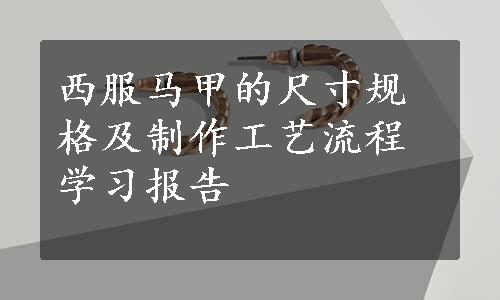 西服马甲的尺寸规格及制作工艺流程学习报告